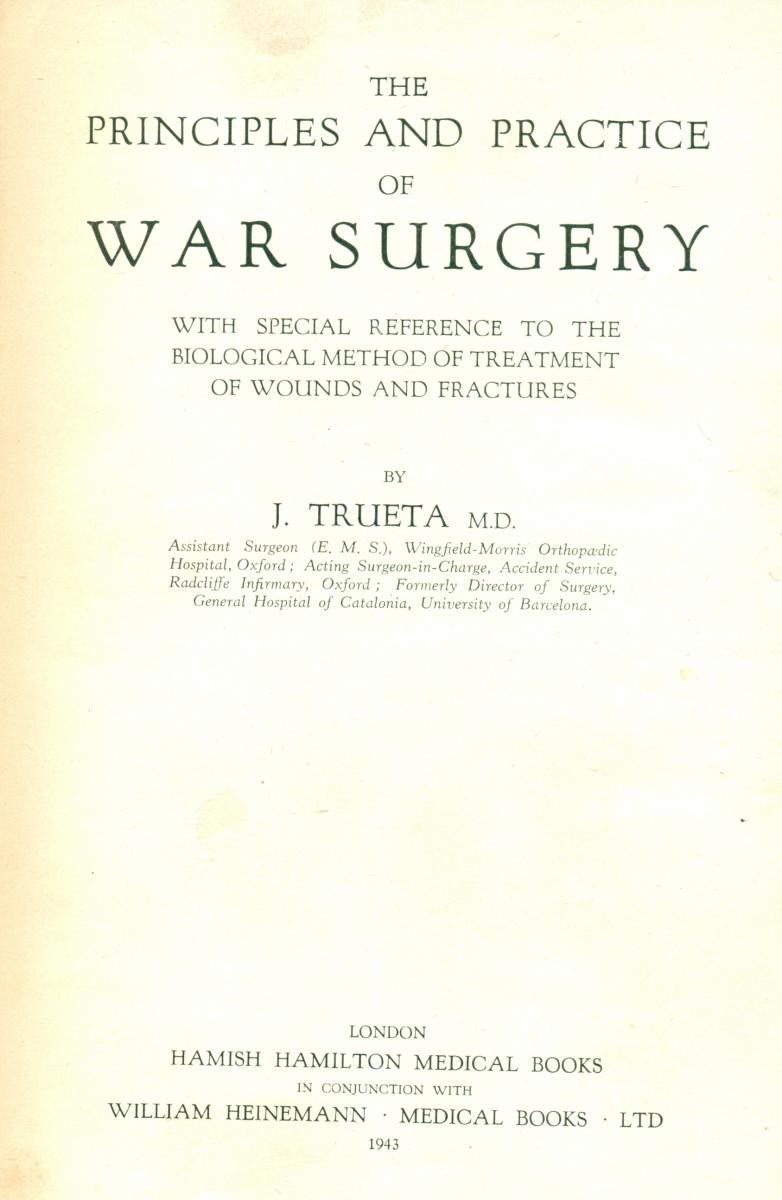 THE
PRINCIPLES AND PRACTICE
OF
WAR SURGERY

WITH SPECIAL REFERENCE TO THE
BIOLOGICAL METHOD OF TREATMENT
OF WOUNDS AND FRACTURES

BY

J. TRUETA M.D.

Assistant Surgeon (E. M. S.), Wingfield-Morris Orthopædic Hospital, Oxford; Acting Surgeon-in-Charge, Accident Service, Radcliffe Infirmary, Oxford; Formerly Director of Surgery, General Hospital of Catalonia, University of Barcelona.

LONDON
HAMISH HAMILTON MEDICAL BOOKS
IN CONJUNCTION WITH
WILLIAM HEINEMANN · MEDICAL BOOKS · LTD
1943